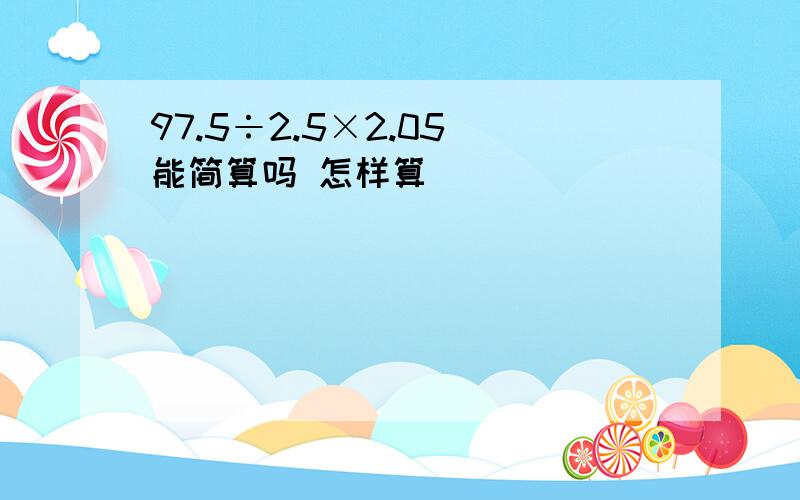 $97.5 \div 2.5 \times 2.05$ 能简算吗 怎样算